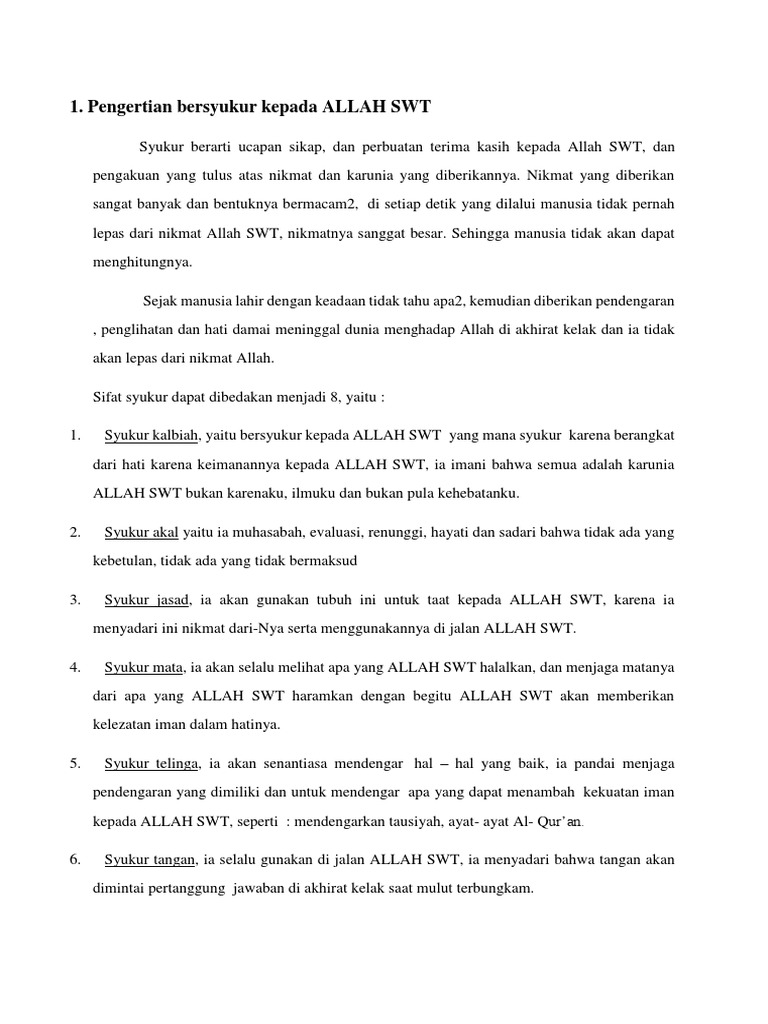 1. Pengertian bersyukur kepada ALLAH SWT

Syukur berarti ucapan sikap, dan perbuatan terima kasih kepada Allah SWT, dan pengakuan yang tulus atas nikmat dan karunia yang diberikannya. Nikmat yang diberikan sangat banyak dan bentuknya bermacam2, di setiap detik yang dilalui manusia tidak pernah lepas dari nikmat Allah SWT, nikmatnya sanggat besar. Sehingga manusia tidak akan dapat menghitungnya.

Sejak manusia lahir dengan keadaan tidak tahu apa2, kemudian diberikan pendengaran , penglihatan dan hati damai meninggal dunia menghadap Allah di akhirat kelak dan ia tidak akan lepas dari nikmat Allah.

Sifat syukur dapat dibedakan menjadi 8, yaitu :

1. Syukur kalbiah, yaitu bersyukur kepada ALLAH SWT yang mana syukur karena berangkat dari hati karena keimanannya kepada ALLAH SWT, ia imani bahwa semua adalah karunia ALLAH SWT bukan karenaku, ilmuku dan bukan pula kehebatanku.

2. Syukur akal yaitu ia muhasabah, evaluasi, renunggi, hayati dan sadari bahwa tidak ada yang kebetulan, tidak ada yang tidak bermaksud

3. Syukur jasad, ia akan gunakan tubuh ini untuk taat kepada ALLAH SWT, karena ia menyadari ini nikmat dari-Nya serta menggunakannya di jalan ALLAH SWT.

4. Syukur mata, ia akan selalu melihat apa yang ALLAH SWT halalkan, dan menjaga matanya dari apa yang ALLAH SWT haramkan dengan begitu ALLAH SWT akan memberikan kelezatan iman dalam hatinya.

5. Syukur telinga, ia akan senantiasa mendengar hal – hal yang baik, ia pandai menjaga pendengaran yang dimiliki dan untuk mendengar apa yang dapat menambah kekuatan iman kepada ALLAH SWT, seperti : mendengarkan tausiyah, ayat- ayat Al- Qur'an.

6. Syukur tangan, ia selalu gunakan di jalan ALLAH SWT, ia menyadari bahwa tangan akan dimintai pertanggung jawaban di akhirat kelak saat mulut terbungkam.